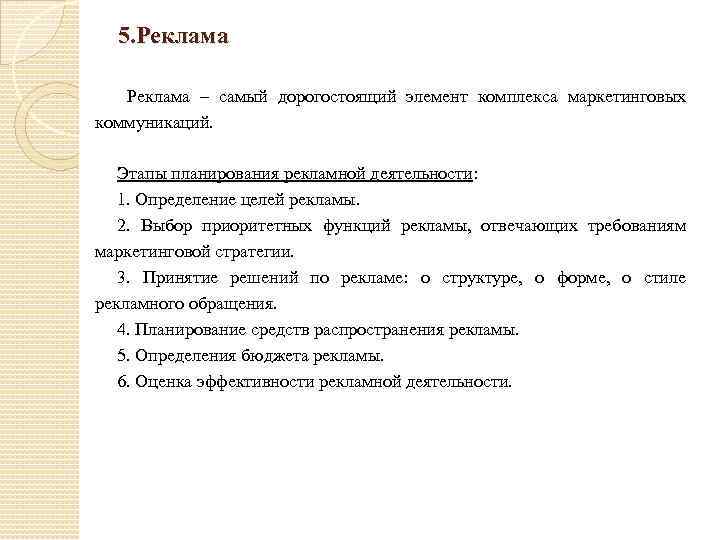 5.Реклама

Реклама – самый дорогостоящий элемент комплекса маркетинговых коммуникаций.

Этапы планирования рекламной деятельности:

1. Определение целей рекламы.

2. Выбор приоритетных функций рекламы, отвечающих требованиям маркетинговой стратегии.

3. Принятие решений по рекламе: о структуре, о форме, о стиле рекламного обращения.

4. Планирование средств распространения рекламы.

5. Определения бюджета рекламы.

6. Оценка эффективности рекламной деятельности.